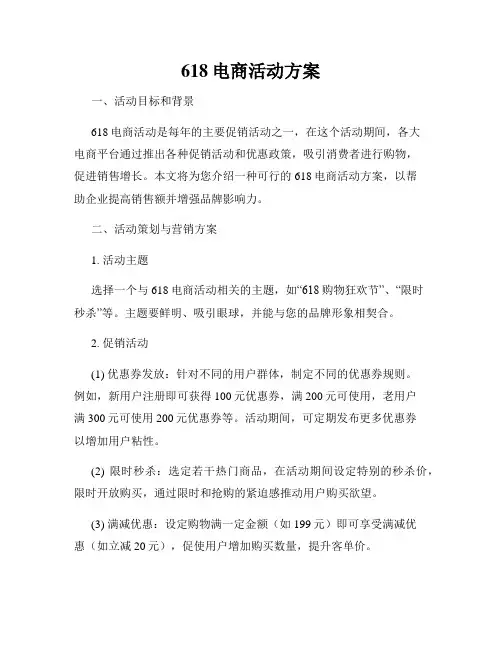 618 电商活动方案

一、活动目标和背景

618 电商活动是每年的主要促销活动之一，在这个活动期间，各大电商平台通过推出各种促销活动和优惠政策，吸引消费者进行购物，促进销售增长。本文将为您介绍一种可行的 618 电商活动方案，以帮助企业提高销售额并增强品牌影响力。

二、活动策划与营销方案

1. 活动主题

选择一个与 618 电商活动相关的主题，如“618 购物狂欢节”、“限时秒杀”等。主题要鲜明、吸引眼球，并能与您的品牌形象相契合。

2. 促销活动

(1) 优惠券发放：针对不同的用户群体，制定不同的优惠券规则。例如，新用户注册即可获得 100 元优惠券，满 200 元可使用，老用户满 300 元可使用 200 元优惠券等。活动期间，可定期发布更多优惠券以增加用户粘性。

(2) 限时秒杀：选定若干热门商品，在活动期间设定特别的秒杀价，限时开放购买，通过限时和抢购的紧迫感推动用户购买欲望。

(3) 满减优惠：设定购物满一定金额（如 199 元）即可享受满减优惠（如立减 20 元），促使用户增加购买数量，提升客单价。